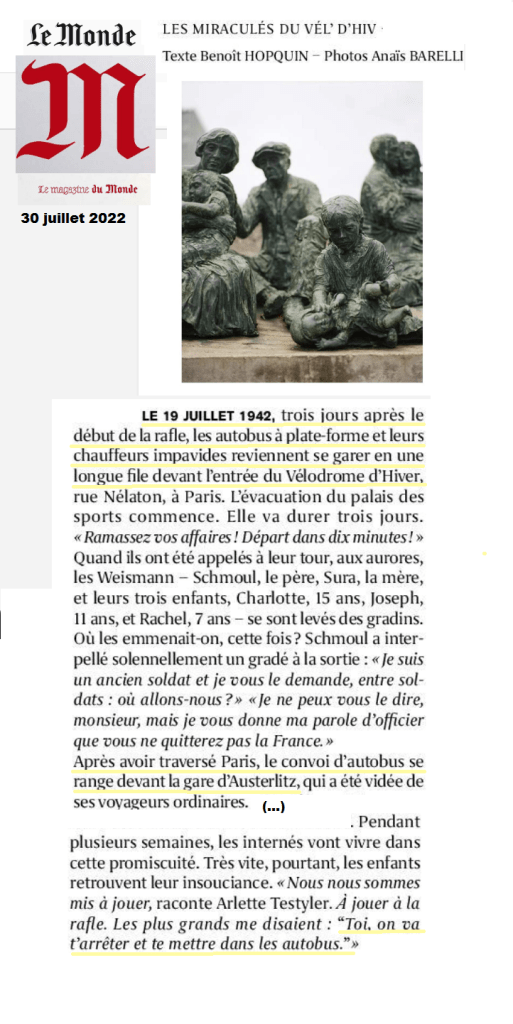 Le Monde

M

Le magazine du Monde

30 juillet 2022

LES MIRACULÉS DU VÉL' D'HIV

Texte Benoît HOPQUIN – Photos Anaïs BARELLI

LE 19 JUILLET 1942, trois jours après le début de la rafle, les autobus à plate-forme et leurs chauffeurs impavides reviennent se garer en une longue file devant l'entrée du Vélodrome d'Hiver, rue Nélaton, à Paris. L'évacuation du palais des sports commence. Elle va durer trois jours. « Ramassez vos affaires ! Départ dans dix minutes ! » Quand ils ont été appelés à leur tour, aux aurores, les Weismann – Schmoul, le père, Sura, la mère, et leurs trois enfants, Charlotte, 15 ans, Joseph, 11 ans, et Rachel, 7 ans – se sont levés des gradins. Où les emmenait-on, cette fois ? Schmoul a interpellé solennellement un gradé à la sortie : « Je suis un ancien soldat et je vous le demande, entre soldats : où allons-nous ? » « Je ne peux vous le dire, monsieur, mais je vous donne ma parole d'officier que vous ne quitterez pas la France. »
Après avoir traversé Paris, le convoi d'autobus se range devant la gare d'Austerlitz, qui a été vidée de ses voyageurs ordinaires. (...)

. Pendant plusieurs semaines, les internés vont vivre dans cette promiscuité. Très vite, pourtant, les enfants retrouvent leur insouciance. « Nous nous sommes mis à jouer, raconte Arlette Testyler. À jouer à la rafle. Les plus grands me disaient : "Toi, on va t'arrêter et te mettre dans les autobus." »